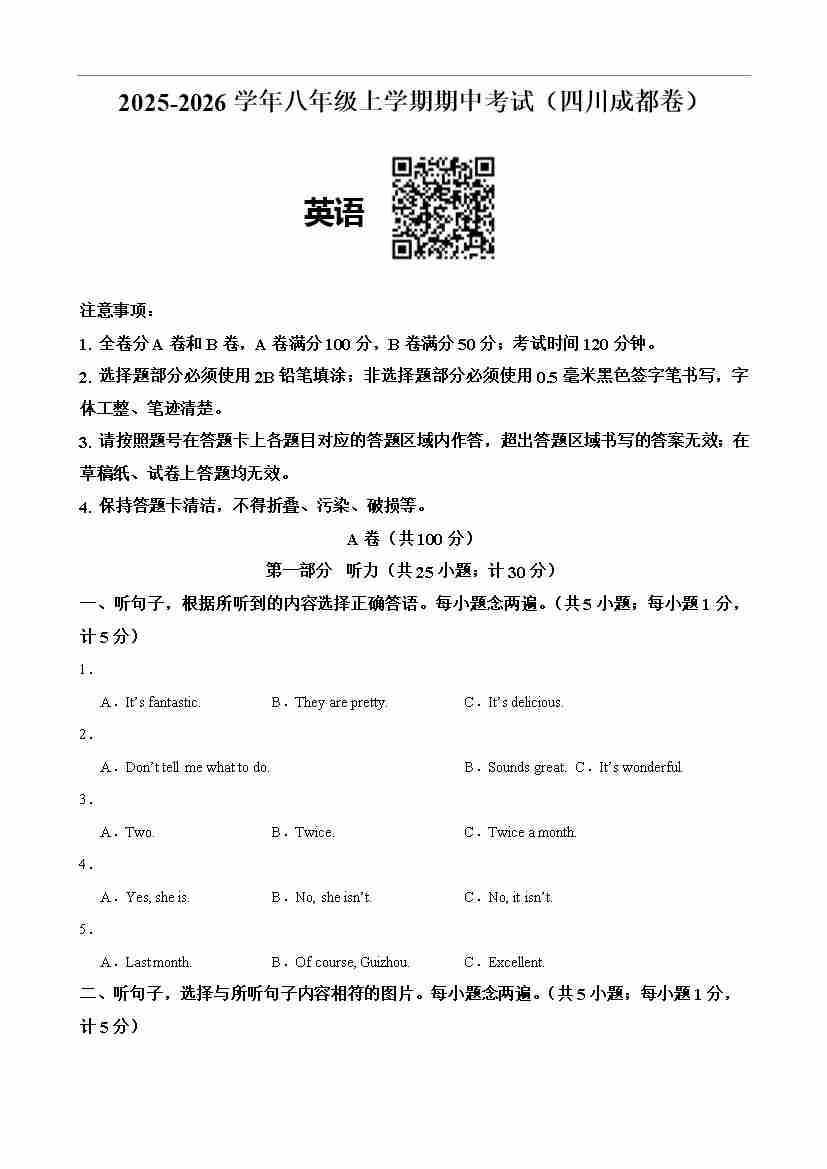 2025-2026 学年八年级上学期期中考试（四川成都卷）

英语

注意事项：

1. 全卷分 A 卷和 B 卷，A 卷满分 100 分，B 卷满分 50 分；考试时间 120 分钟。

2. 选择题部分必须使用 2B 铅笔填涂；非选择题部分必须使用 0.5 毫米黑色签字笔书写，字体工整、笔迹清楚。

3. 请按照题号在答题卡上各题目对应的答题区域内作答，超出答题区域书写的答案无效；在草稿纸、试卷上答题均无效。

4. 保持答题卡清洁，不得折叠、污染、破损等。

A 卷（共 100 分）

第一部分 听力（共 25 小题；计 30 分）

一、听句子，根据所听到的内容选择正确答语。每小题念两遍。（共 5 小题；每小题 1 分，计 5 分）

1．

A．It's fantastic. B．They are pretty. C．It's delicious.

2．

A．Don't tell me what to do. B．Sounds great. C．It's wonderful.

3．

A．Two. B．Twice. C．Twice a month.

4．

A．Yes, she is. B．No, she isn't. C．No, it isn't.

5．

A．Last month. B．Of course, Guizhou. C．Excellent.

二、听句子，选择与所听句子内容相符的图片。每小题念两遍。（共 5 小题；每小题 1 分，计 5 分）